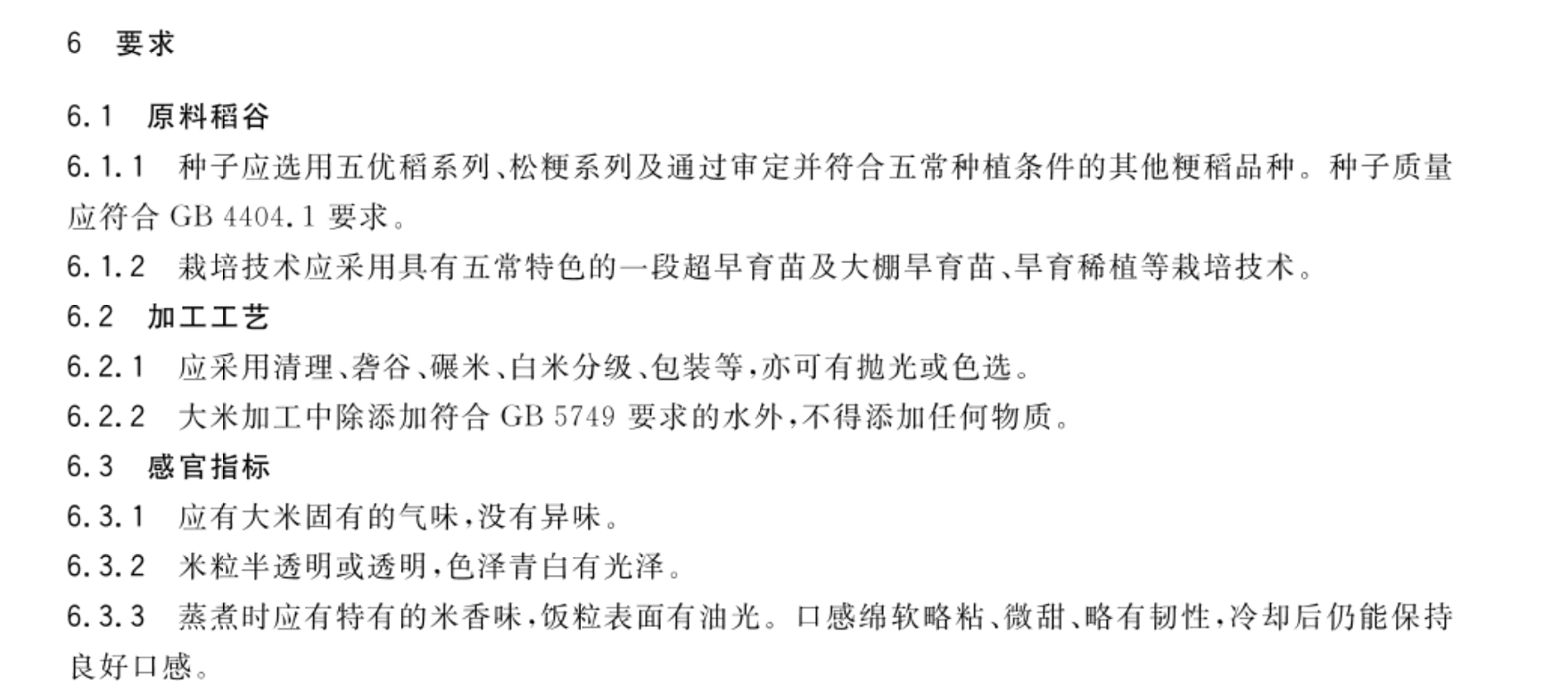 6 要求

6.1 原料稻谷

6.1.1 种子应选用五优稻系列、松粳系列及通过审定并符合五常种植条件的其他粳稻品种。种子质量应符合GB 4404.1要求。

6.1.2 栽培技术应采用具有五常特色的一段超早育苗及大棚旱育苗、旱育稀植等栽培技术。

6.2 加工工艺

6.2.1 应采用清理、砻谷、碾米、白米分级、包装等,亦可有抛光或色选。

6.2.2 大米加工中除添加符合GB 5749要求的水外,不得添加任何物质。

6.3 感官指标

6.3.1 应有大米固有的气味,没有异味。

6.3.2 米粒半透明或透明,色泽青白有光泽。

6.3.3 蒸煮时应有特有的米香味,饭粒表面有油光。口感绵软略粘、微甜、略有韧性,冷却后仍能保持良好口感。